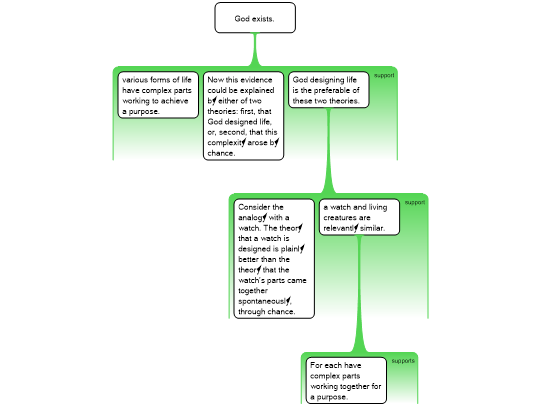 God exists.

support

various forms of life have complex parts working to achieve a purpose.

Now this evidence could be explained by either of two theories: first, that God designed life, or, second, that this complexity arose by chance.

God designing life is the preferable of these two theories.

support

Consider the analogy with a watch. The theory that a watch is designed is plainly better than the theory that the watch's parts came together spontaneously, through chance.

a watch and living creatures are relevantly similar.

supports

For each have complex parts working together for a purpose.